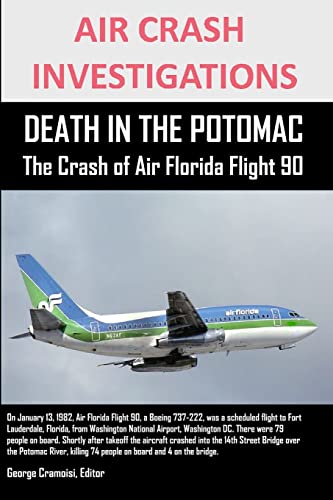 AIR CRASH INVESTIGATIONS

DEATH IN THE POTOMAC
The Crash of Air Florida Flight 90

airflorida

N62AF

On January 13, 1982, Air Florida Flight 90, a Boeing 737-222, was a scheduled flight to Fort Lauderdale, Florida, from Washington National Airport, Washington DC. There were 79 people on board. Shortly after takeoff the aircraft crashed into the 14th Street Bridge over the Potomac River, killing 74 people on board and 4 on the bridge.

George Cramoisi, Editor